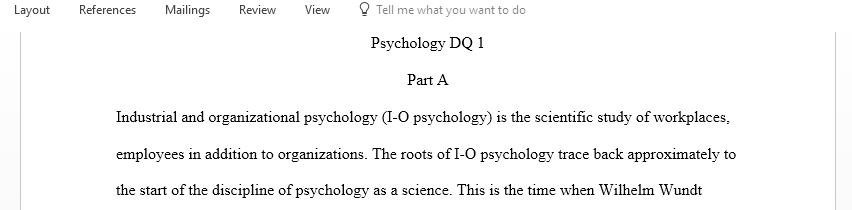 Layout References Mailings Review View Tell me what you want to do

Psychology DQ 1

Part A

Industrial and organizational psychology (I-O psychology) is the scientific study of workplaces, employees in addition to organizations. The roots of I-O psychology trace back approximately to the start of the discipline of psychology as a science. This is the time when Wilhelm Wundt